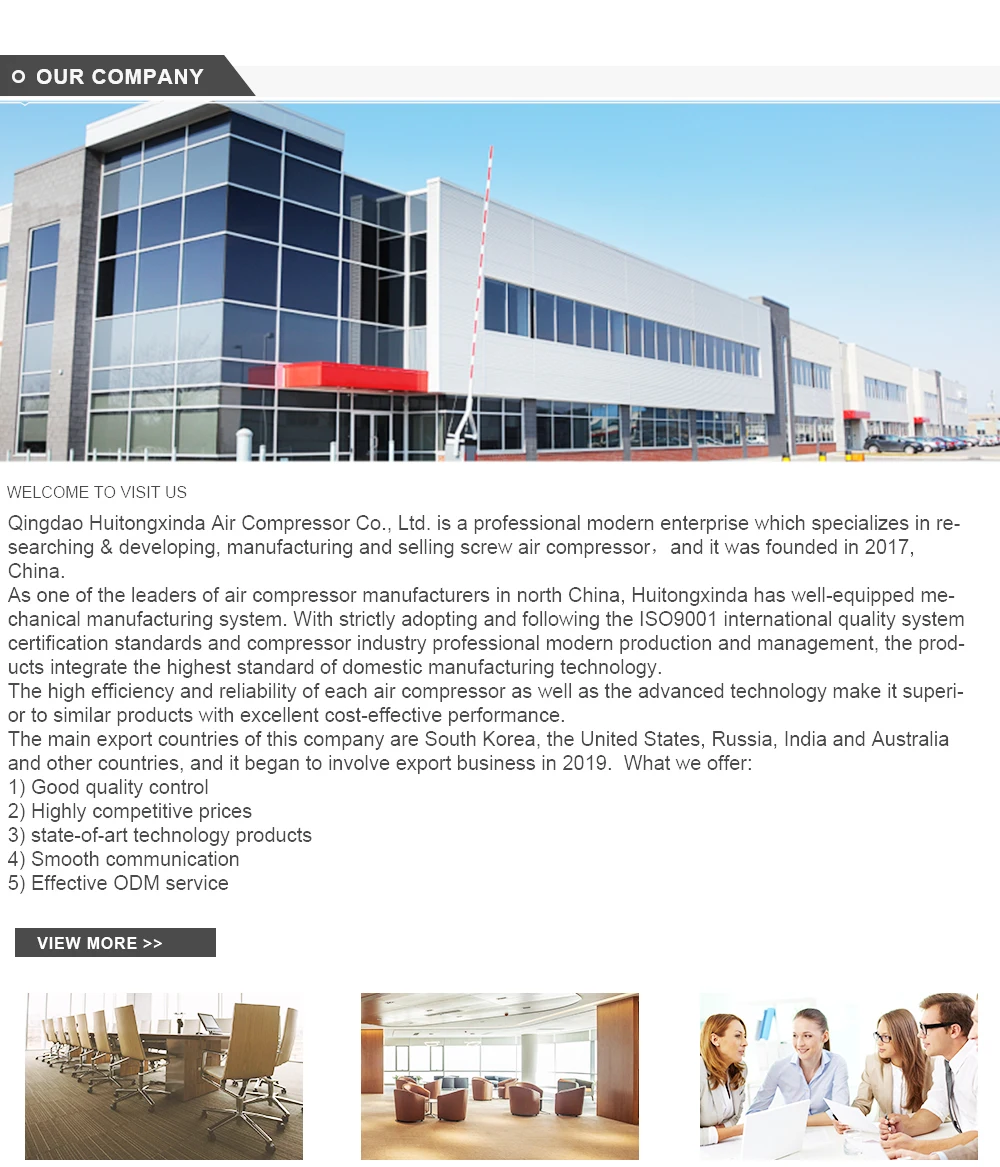 OUR COMPANY

WELCOME TO VISIT US

Qingdao Huitongxinda Air Compressor Co., Ltd. is a professional modern enterprise which specializes in researching & developing, manufacturing and selling screw air compressor， and it was founded in 2017, China.
As one of the leaders of air compressor manufacturers in north China, Huitongxinda has well-equipped mechanical manufacturing system. With strictly adopting and following the ISO9001 international quality system certification standards and compressor industry professional modern production and management, the products integrate the highest standard of domestic manufacturing technology.
The high efficiency and reliability of each air compressor as well as the advanced technology make it superior to similar products with excellent cost-effective performance.
The main export countries of this company are South Korea, the United States, Russia, India and Australia and other countries, and it began to involve export business in 2019. What we offer:
1) Good quality control
2) Highly competitive prices
3) state-of-art technology products
4) Smooth communication
5) Effective ODM service

VIEW MORE >>